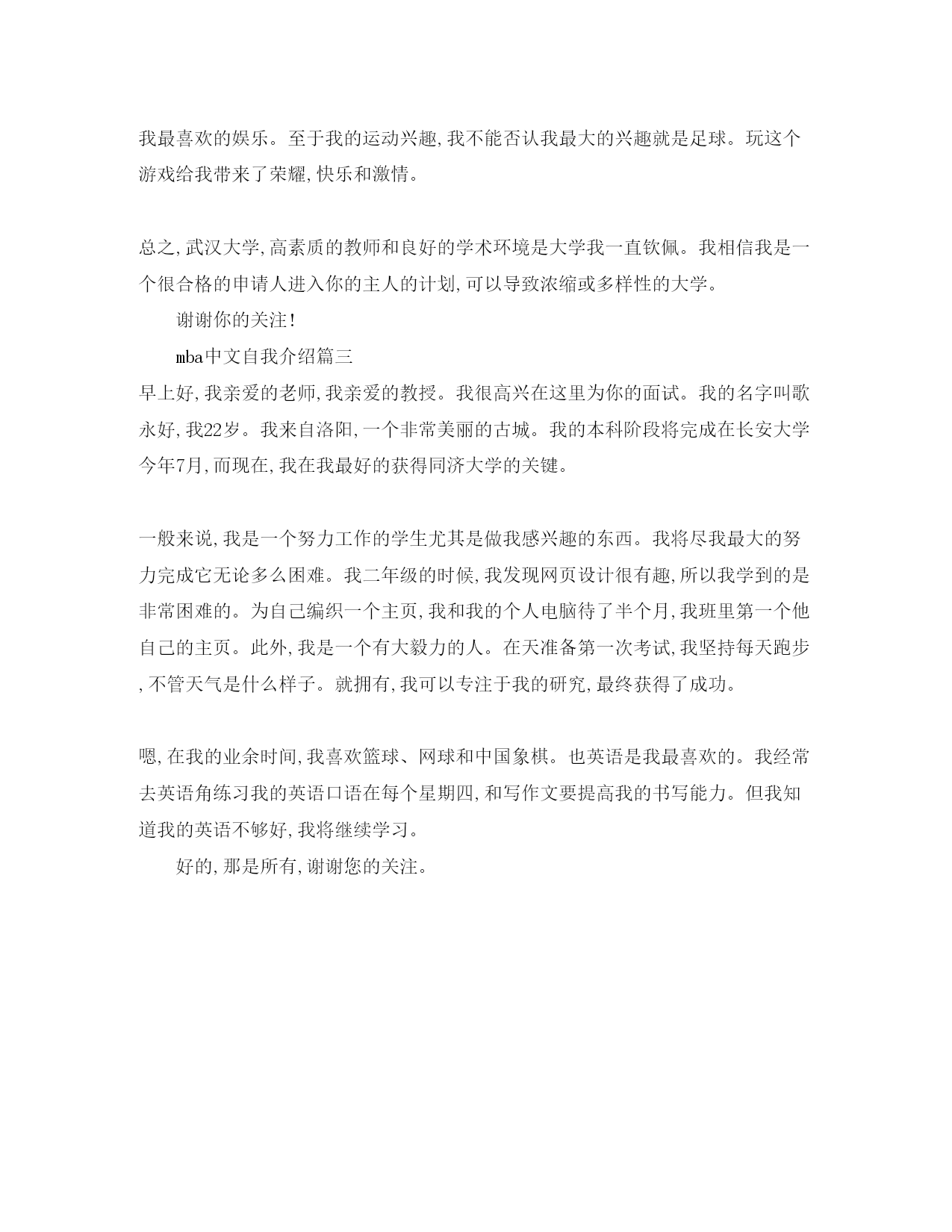 我最喜欢的娱乐。至于我的运动兴趣,我不能否认我最大的兴趣就是足球。玩这个游戏给我带来了荣耀,快乐和激情。

总之,武汉大学,高素质的教师和良好的学术环境是大学我一直钦佩。我相信我是一个很合格的申请人进入你的主人的计划,可以导致浓缩或多样性的大学。

谢谢你的关注!

mba中文自我介绍篇三

早上好,我亲爱的老师,我亲爱的教授。我很高兴在这里为你的面试。我的名字叫歌永好,我22岁。我来自洛阳,一个非常美丽的古城。我的本科阶段将完成在长安大学今年7月,而现在,我在我最好的获得同济大学的关键。

一般来说,我是一个努力工作的学生尤其是做我感兴趣的东西。我将尽我最大的努力完成它无论多么困难。我二年级的时候,我发现网页设计很有趣,所以我学到的是非常困难的。为自己编织一个主页,我和我的个人电脑待了半个月,我班里第一个他自己的主页。此外,我是一个有大毅力的人。在天准备第一次考试,我坚持每天跑步,不管天气是什么样子。就拥有,我可以专注于我的研究,最终获得了成功。

嗯,在我的业余时间,我喜欢篮球、网球和中国象棋。也英语是我最喜欢的。我经常去英语角练习我的英语口语在每个星期四,和写作文要提高我的书写能力。但我知道我的英语不够好,我将继续学习。

好的,那是所有,谢谢您的关注。